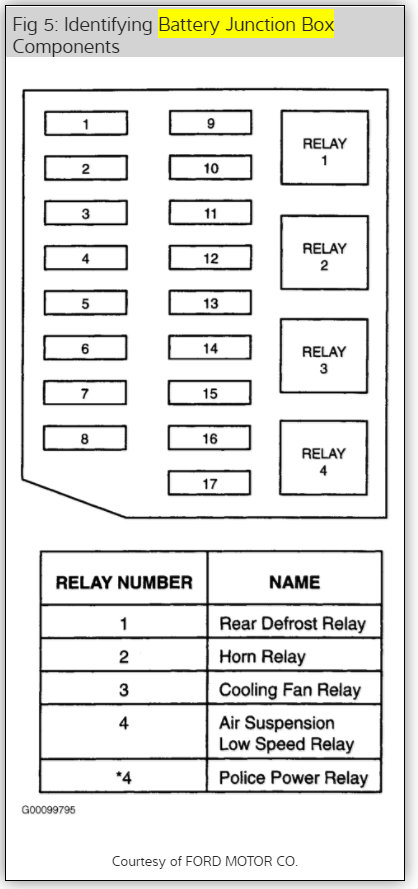 Fig 5: Identifying Battery Junction Box Components

1
2
3
4
5
6
7
8
9
10
11
12
13
14
15
16
17
RELAY 1
RELAY 2
RELAY 3
RELAY 4

| RELAY NUMBER | NAME |
|---|---|
| 1 | Rear Defrost Relay |
| 2 | Horn Relay |
| 3 | Cooling Fan Relay |
| 4 | Air Suspension Low Speed Relay |
| *4 | Police Power Relay |

G00099795

Courtesy of FORD MOTOR CO.